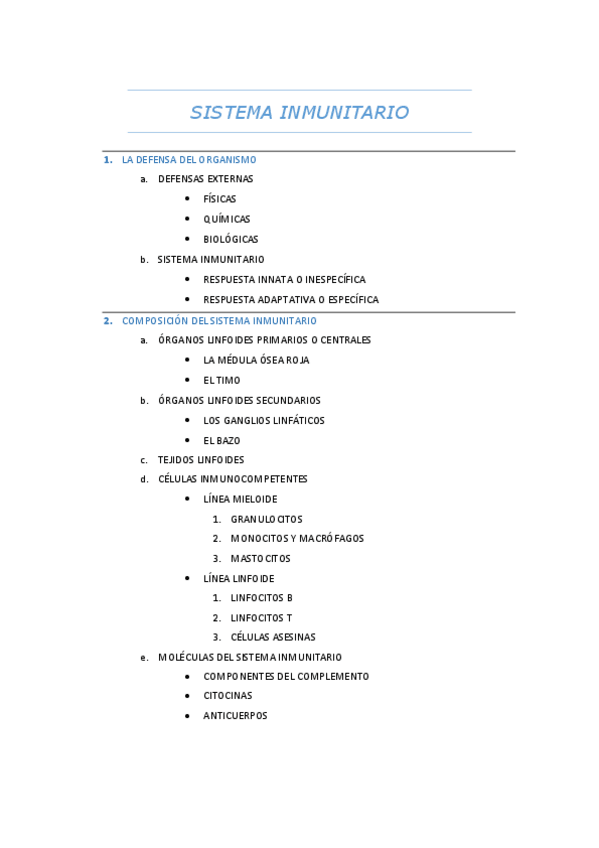 SISTEMA INMUNITARIO

1. LA DEFENSA DEL ORGANISMO
a. DEFENSAS EXTERNAS
• FÍSICAS
• QUÍMICAS
• BIOLÓGICAS
b. SISTEMA INMUNITARIO
• RESPUESTA INNATA O INESPECÍFICA
• RESPUESTA ADAPTATIVA O ESPECÍFICA

2. COMPOSICIÓN DEL SISTEMA INMUNITARIO
a. ÓRGANOS LINFOIDES PRIMARIOS O CENTRALES
• LA MÉDULA ÓSEA ROJA
• EL TIMO
b. ÓRGANOS LINFOIDES SECUNDARIOS
• LOS GANGLIOS LINFÁTICOS
• EL BAZO
c. TEJIDOS LINFOIDES
d. CÉLULAS INMUNOCOMPETENTES
• LÍNEA MIELOIDE
1. GRANULOCITOS
2. MONOCITOS Y MACRÓFAGOS
3. MASTOCITOS
• LÍNEA LINFOIDE
1. LINFOCITOS B
2. LINFOCITOS T
3. CÉLULAS ASESINAS
e. MOLÉCULAS DEL SISTEMA INMUNITARIO
• COMPONENTES DEL COMPLEMENTO
• CITOCINAS
• ANTICUERPOS